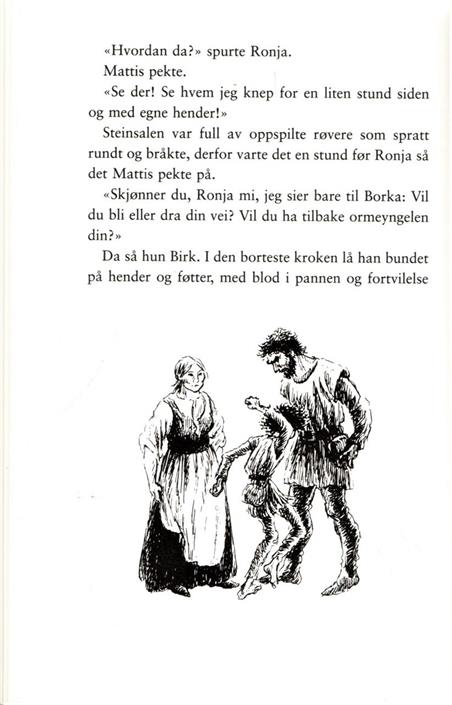 «Hvordan da?» spurte Ronja.

Mattis pekte.

«Se der! Se hvem jeg knep for en liten stund siden og med egne hender!»

Steinsalen var full av oppspilte røvere som spratt rundt og bråkte, derfor varte det en stund før Ronja så det Mattis pekte på.

«Skjønner du, Ronja mi, jeg sier bare til Borka: Vil du bli eller dra din vei? Vil du ha tilbake ormeyngelen din?»

Da så hun Birk. I den borteste kroken lå han bundet på hender og føtter, med blod i pannen og fortvilelse